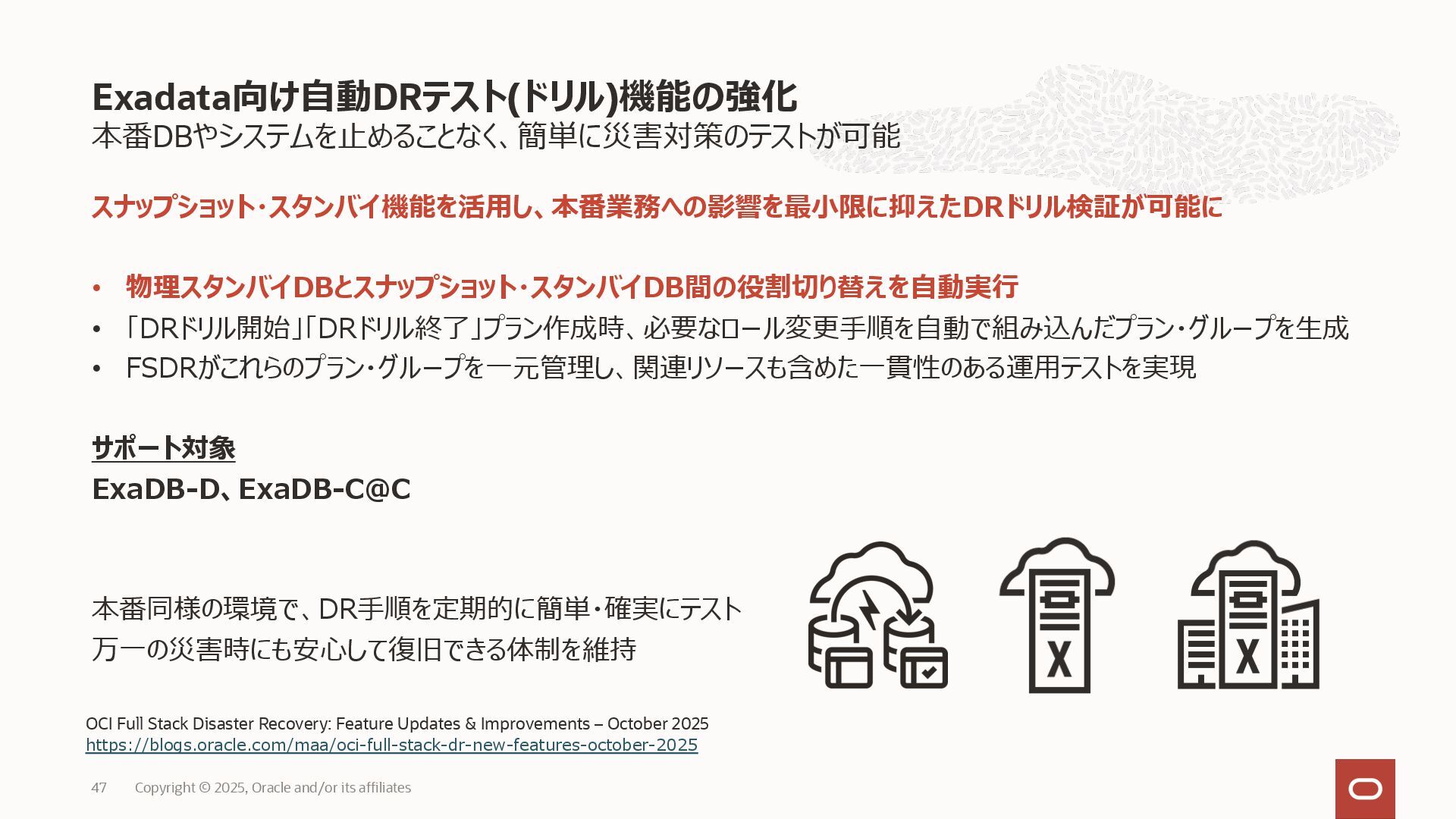 Exadata向け自動DRテスト(ドリル)機能の強化
本番DBやシステムを止めることなく、簡単に災害対策のテストが可能

スナップショット・スタンバイ機能を活用し、本番業務への影響を最小限に抑えたDRドリル検証が可能に

• 物理スタンバイDBとスナップショット・スタンバイDB間の役割切り替えを自動実行
• 「DRドリル開始」「DRドリル終了」プラン作成時、必要なロール変更手順を自動で組み込んだプラン・グループを生成
• FSDRがこれらのプラン・グループを一元管理し、関連リソースも含めた一貫性のある運用テストを実現

サポート対象
ExaDB-D、ExaDB-C@C

本番同様の環境で、DR手順を定期的に簡単・確実にテスト
万一の災害時にも安心して復旧できる体制を維持

OCI Full Stack Disaster Recovery: Feature Updates & Improvements – October 2025
https://blogs.oracle.com/maa/oci-full-stack-dr-new-features-october-2025

47 Copyright © 2025, Oracle and/or its affiliates